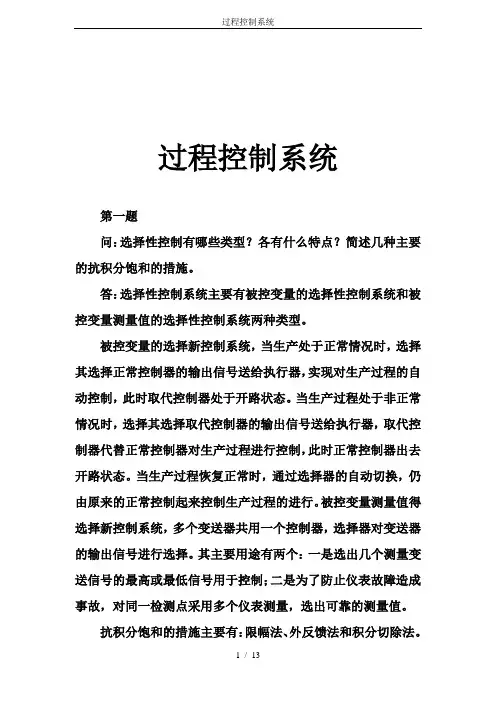 过程控制系统

过程控制系统

第一题

问：选择性控制有哪些类型？各有什么特点？简述几种主要的抗积分饱和的措施。

答：选择性控制系统主要有被控变量的选择性控制系统和被控变量测量值的选择性控制系统两种类型。

被控变量的选择新控制系统，当生产处于正常情况时，选择其选择正常控制器的输出信号送给执行器，实现对生产过程的自动控制，此时取代控制器处于开路状态。当生产过程处于非正常情况时，选择其选择取代控制器的输出信号送给执行器，取代控制器代替正常控制器对生产过程进行控制，此时正常控制器出去开路状态。当生产过程恢复正常时，通过选择器的自动切换，仍由原来的正常控制起来控制生产过程的进行。被控变量测量值得选择新控制系统，多个变送器共用一个控制器，选择器对变送器的输出信号进行选择。其主要用途有两个：一是选出几个测量变送信号的最高或最低信号用于控制；二是为了防止仪表故障造成事故，对同一检测点采用多个仪表测量，选出可靠的测量值。

抗积分饱和的措施主要有：限幅法、外反馈法和积分切除法。

1 / 13